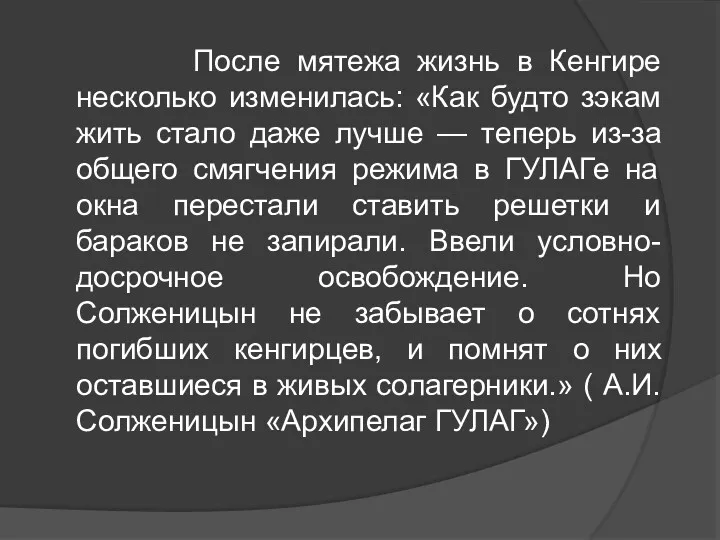 После мятежа жизнь в Кенгире несколько изменилась: «Как будто зэкам жить стало даже лучше — теперь из-за общего смягчения режима в ГУЛАГе на окна перестали ставить решетки и бараков не запирали. Ввели условно-досрочное освобождение. Но Солженицын не забывает о сотнях погибших кенгирцев, и помнят о них оставшиеся в живых солагерники.» ( А.И. Солженицын «Архипелаг ГУЛАГ»)